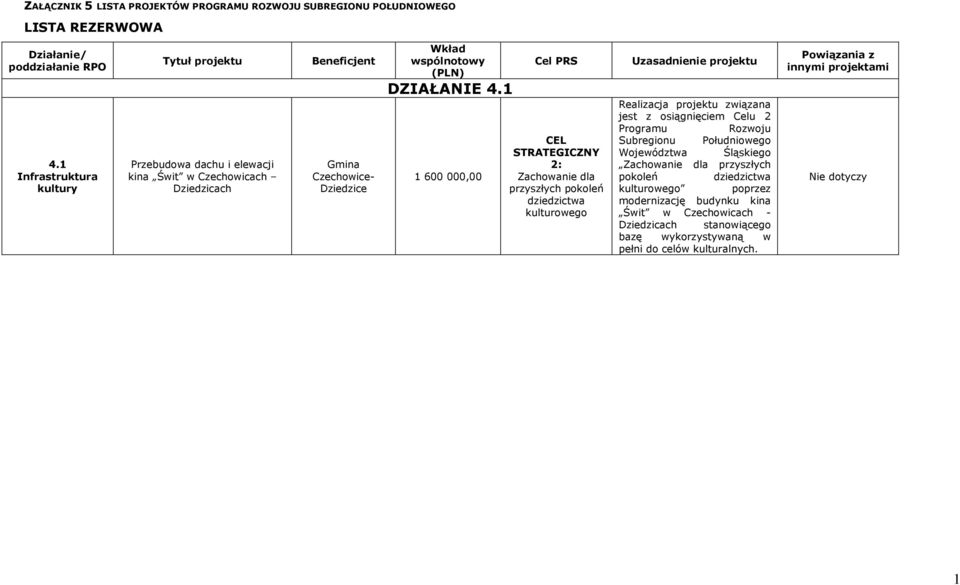 ZAŁĄCZNIK 5 LISTA PROJEKTÓW PROGRAMU ROZWOJU SUBREGIONU POŁUDNIOWEGO

LISTA REZERWOWA

| Działanie/ poddziałanie RPO | Tytuł projektu | Beneficjent | Wkład wspólnotowy (PLN) | Cel PRS | Uzasadnienie projektu | Powiązania z innymi projektami |
|---|---|---|---|---|---|---|
| DZIAŁANIE 4.1 | | | | | | |
| 4.1 Infrastruktura kultury | Przebudowa dachu i elewacji kina „Świt" w Czechowicach – Dziedzicach | Gmina Czechowice-Dziedzice | 1 600 000,00 | CEL STRATEGICZNY 2: Zachowanie dla przyszłych pokoleń dziedzictwa kulturowego | Realizacja projektu związana jest z osiągnięciem Celu 2 Programu Rozwoju Subregionu Południowego Województwa Śląskiego „Zachowanie dla przyszłych pokoleń dziedzictwa kulturowego" poprzez modernizację budynku kina „Świt" w Czechowicach - Dziedzicach stanowiącego bazę wykorzystywaną w pełni do celów kulturalnych. | Nie dotyczy |

1